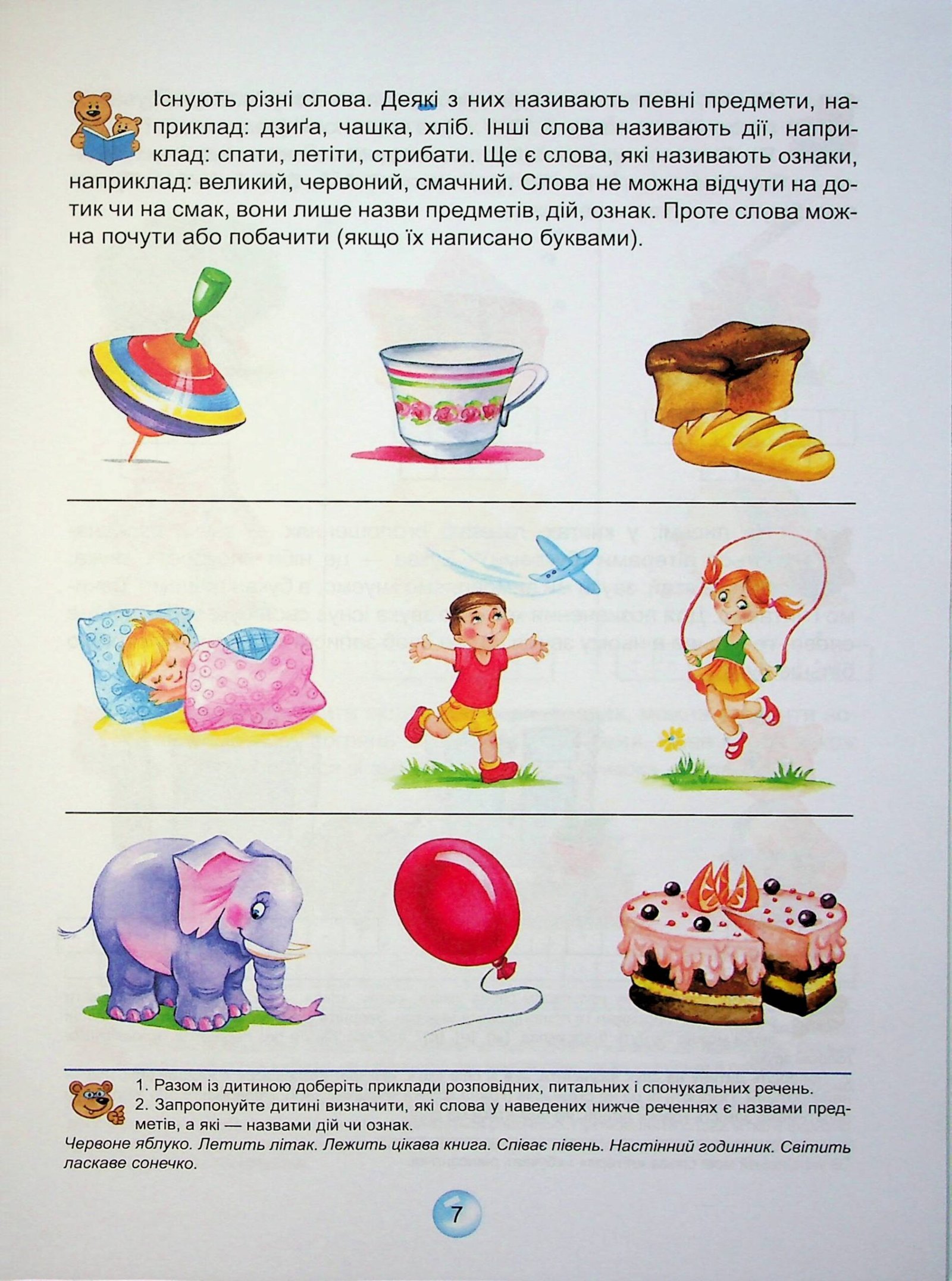 Існують різні слова. Деякі з них називають певні предмети, наприклад: дзиґа, чашка, хліб. Інші слова називають дії, наприклад: спати, летіти, стрибати. Ще є слова, які називають ознаки, наприклад: великий, червоний, смачний. Слова не можна відчути на дотик чи на смак, вони лише назви предметів, дій, ознак. Проте слова можна почути або побачити (якщо їх написано буквами).

1. Разом із дитиною доберіть приклади розповідних, питальних і спонукальних речень.
2. Запропонуйте дитині визначити, які слова у наведених нижче реченнях є назвами предметів, а які — назвами дій чи ознак.

Червоне яблуко. Летить літак. Лежить цікава книга. Співає півень. Настінний годинник. Світить ласкаве сонечко.

7